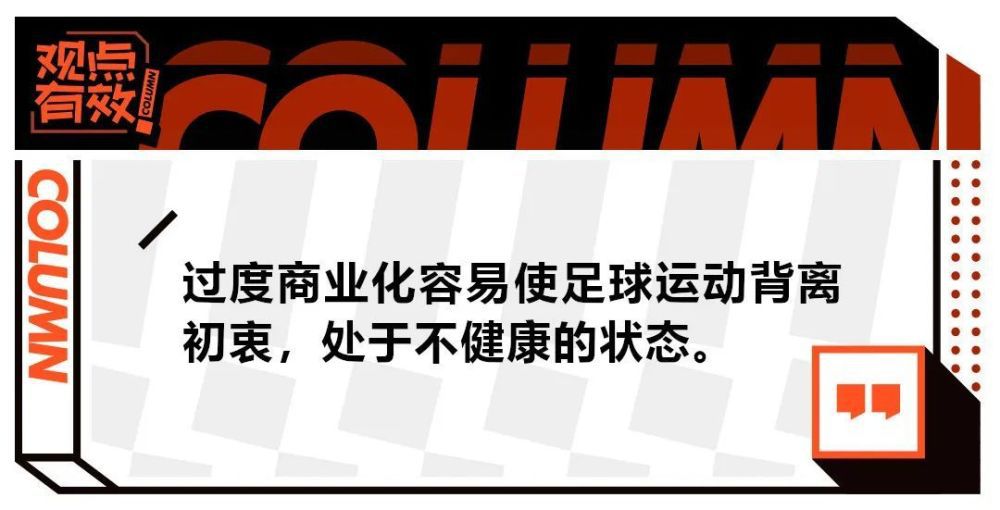 观点有效 COLUMN

COLUMN

COLUMN

过度商业化容易使足球运动背离初衷，处于不健康的状态。